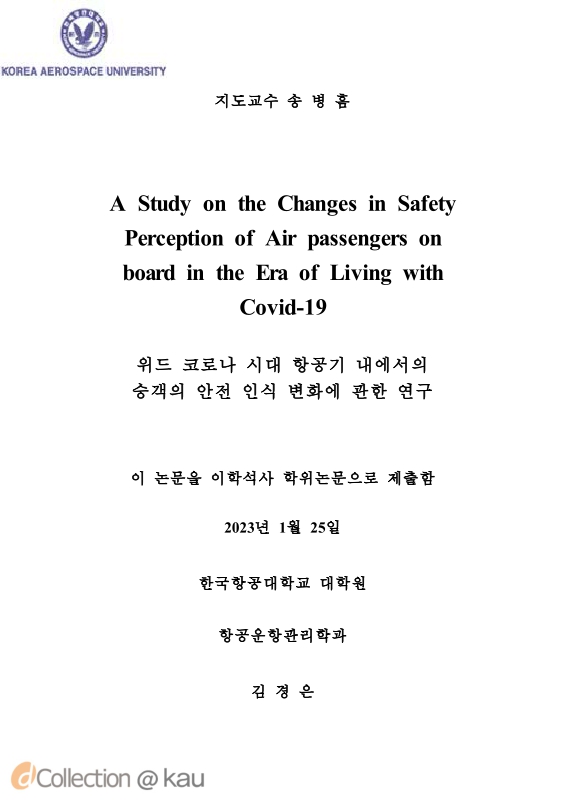 KOREA AEROSPACE UNIVERSITY

지도교수 송 병 흠

A Study on the Changes in Safety Perception of Air passengers on board in the Era of Living with Covid-19

위드 코로나 시대 항공기 내에서의 승객의 안전 인식 변화에 관한 연구

이 논문을 이학석사 학위논문으로 제출함

2023년 1월 25일

한국항공대학교 대학원

항공운항관리학과

김 경 은

dCollection @ kau